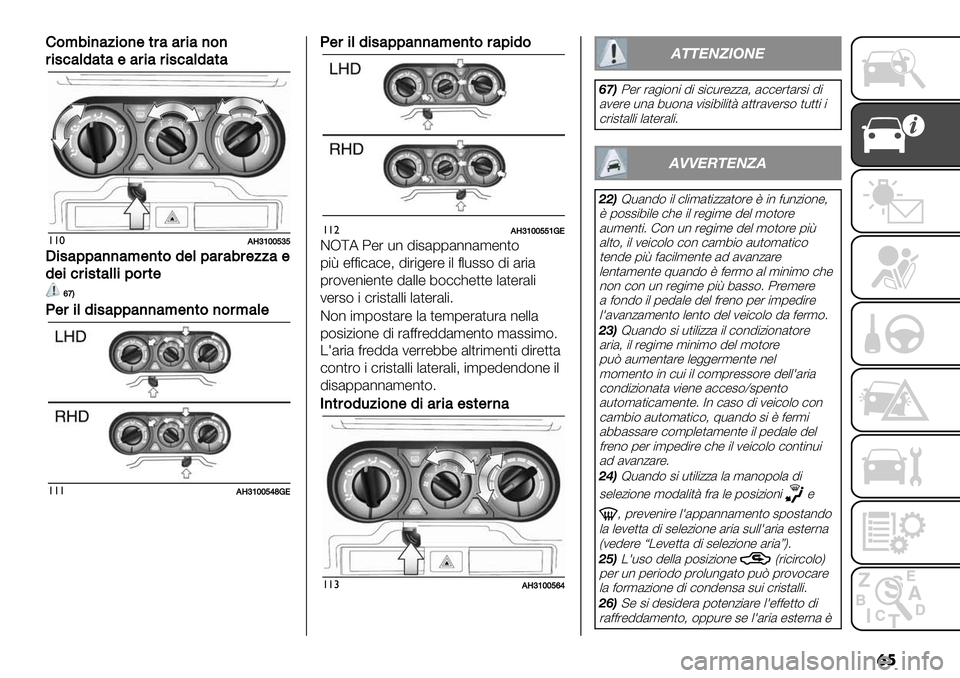 Combinazione tra aria non riscaldata e aria riscaldata

110 AH3100535

Disappannamento del parabrezza e dei cristalli porte

67)

Per il disappannamento normale

LHD

RHD

111 AH3100548GE

Per il disappannamento rapido

LHD

RHD

112 AH3100551GE

NOTA Per un disappannamento più efficace, dirigere il flusso di aria proveniente dalle bocchette laterali verso i cristalli laterali.

Non impostare la temperatura nella posizione di raffreddamento massimo. L'aria fredda verrebbe altrimenti diretta contro i cristalli laterali, impedendone il disappannamento.

Introduzione di aria esterna

113 AH3100564

ATTENZIONE

67) Per ragioni di sicurezza, accertarsi di avere una buona visibilità attraverso tutti i cristalli laterali.

AVVERTENZA

22) Quando il climatizzatore è in funzione, è possibile che il regime del motore aumenti. Con un regime del motore più alto, il veicolo con cambio automatico tende più facilmente ad avanzare lentamente quando è fermo al minimo che non con un regime più basso. Premere a fondo il pedale del freno per impedire l'avanzamento lento del veicolo da fermo.

23) Quando si utilizza il condizionatore aria, il regime minimo del motore può aumentare leggermente nel momento in cui il compressore dell'aria condizionata viene acceso/spento automaticamente. In caso di veicolo con cambio automatico, quando si è fermi abbassare completamente il pedale del freno per impedire che il veicolo continui ad avanzare.

24) Quando si utilizza la manopola di selezione modalità fra le posizioni e , prevenire l'appannamento spostando la levetta di selezione aria sull'aria esterna (vedere "Levetta di selezione aria").

25) L'uso della posizione (ricircolo) per un periodo prolungato può provocare la formazione di condensa sui cristalli.

26) Se si desidera potenziare l'effetto di raffreddamento, oppure se l'aria esterna è

65

carmanualsonline.info